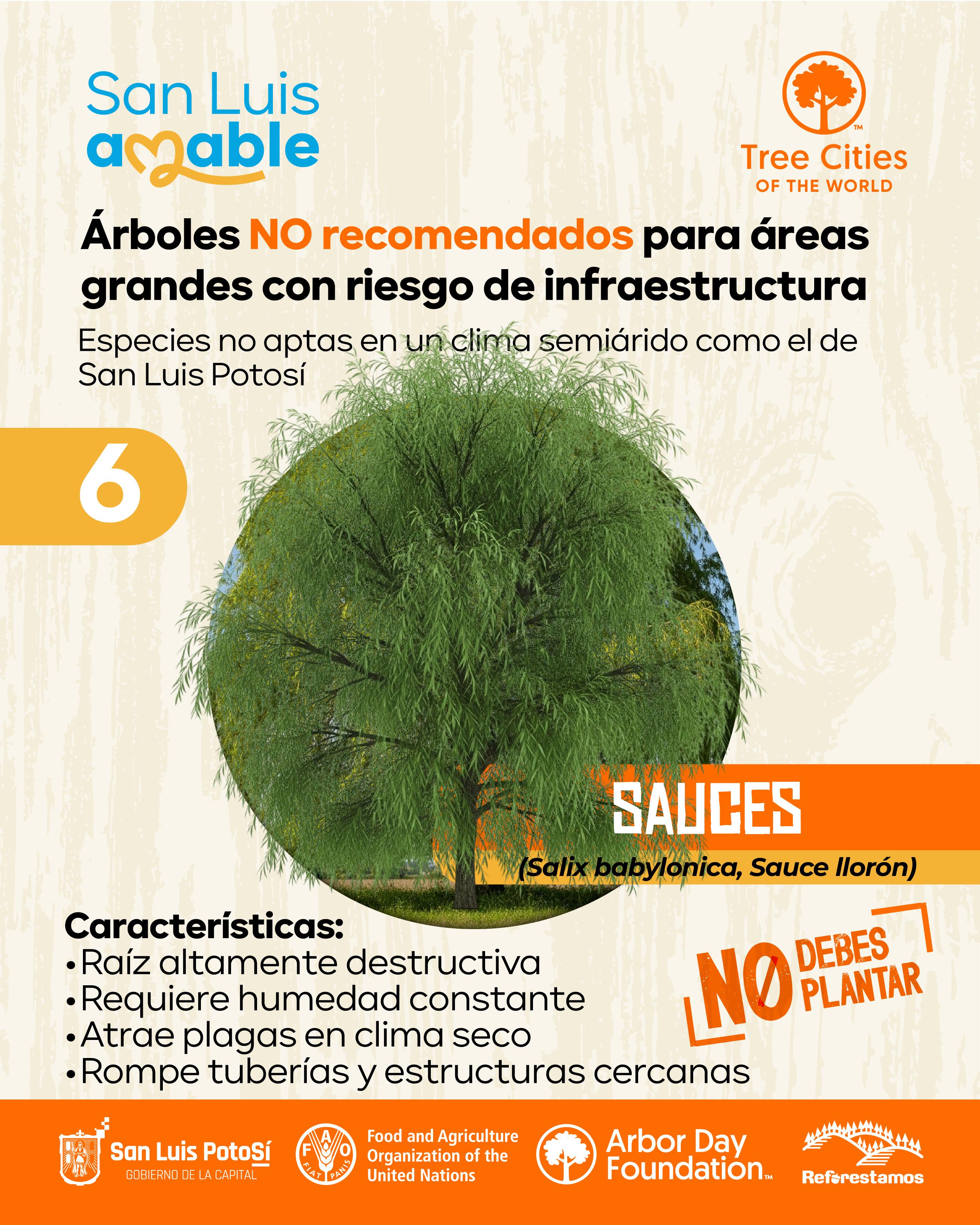 San Luis amable

Tree Cities OF THE WORLD

Árboles NO recomendados para áreas grandes con riesgo de infraestructura

Especies no aptas en un clima semiárido como el de San Luis Potosí

6

SAUCES

(Salix babylonica, Sauce llorón)

Características:
• Raíz altamente destructiva
• Requiere humedad constante
• Atrae plagas en clima seco
• Rompe tuberías y estructuras cercanas

NO DEBES PLANTAR

San Luis Potosí GOBIERNO DE LA CAPITAL

FAO FIAT PANIS

Food and Agriculture Organization of the United Nations

Arbor Day Foundation

Reforestamos